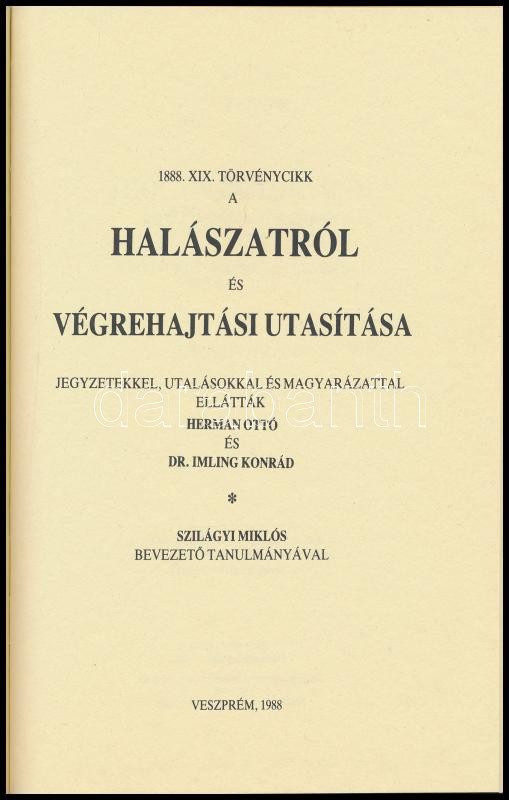 1888. XIX. TÖRVÉNYCIKK
A
HALÁSZATRÓL
ÉS
VÉGREHAJTÁSI UTASÍTÁSA

JEGYZETEKKEL, UTALÁSOKKAL ÉS MAGYARÁZATTAL
ELLÁTTÁK
HERMAN OTTÓ
ÉS
DR. IMLING KONRÁD

*

SZILÁGYI MIKLÓS
BEVEZETŐ TANULMÁNYÁVAL

VESZPRÉM, 1988

darabanth